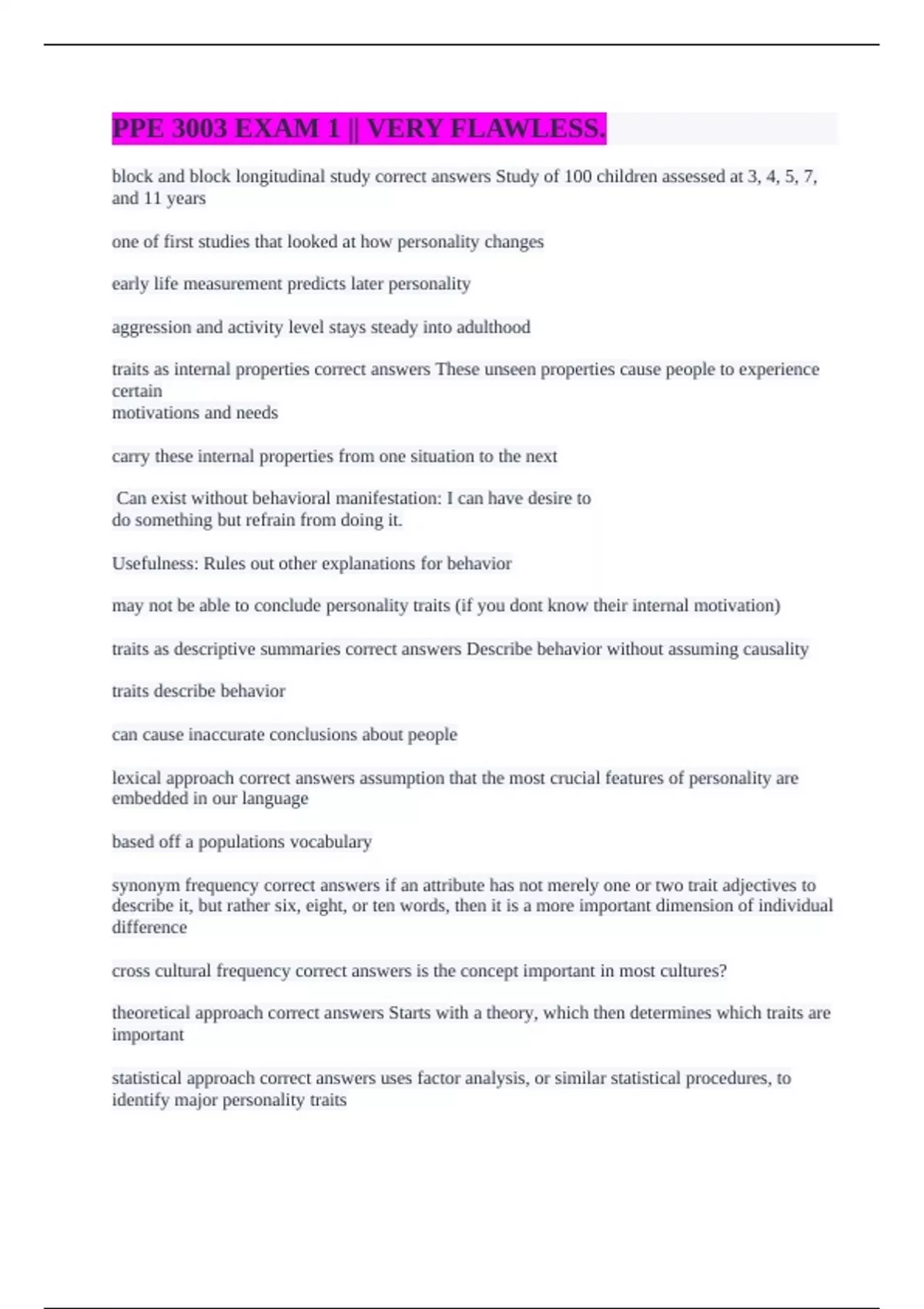 PPE 3003 EXAM 1 || VERY FLAWLESS.

block and block longitudinal study correct answers Study of 100 children assessed at 3, 4, 5, 7, and 11 years

one of first studies that looked at how personality changes

early life measurement predicts later personality

aggression and activity level stays steady into adulthood

traits as internal properties correct answers These unseen properties cause people to experience certain
motivations and needs

carry these internal properties from one situation to the next

Can exist without behavioral manifestation: I can have desire to do something but refrain from doing it.

Usefulness: Rules out other explanations for behavior

may not be able to conclude personality traits (if you dont know their internal motivation)

traits as descriptive summaries correct answers Describe behavior without assuming causality

traits describe behavior

can cause inaccurate conclusions about people

lexical approach correct answers assumption that the most crucial features of personality are embedded in our language

based off a populations vocabulary

synonym frequency correct answers if an attribute has not merely one or two trait adjectives to describe it, but rather six, eight, or ten words, then it is a more important dimension of individual difference

cross cultural frequency correct answers is the concept important in most cultures?

theoretical approach correct answers Starts with a theory, which then determines which traits are important

statistical approach correct answers uses factor analysis, or similar statistical procedures, to identify major personality traits